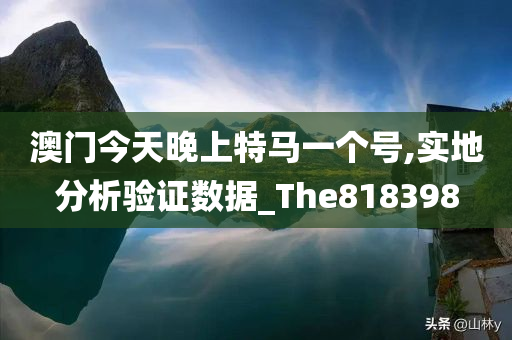 澳门今天晚上特马一个号,实地分析验证数据_The818398

头条 @山林y